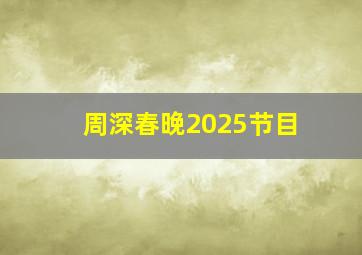 周深春晚2025节目